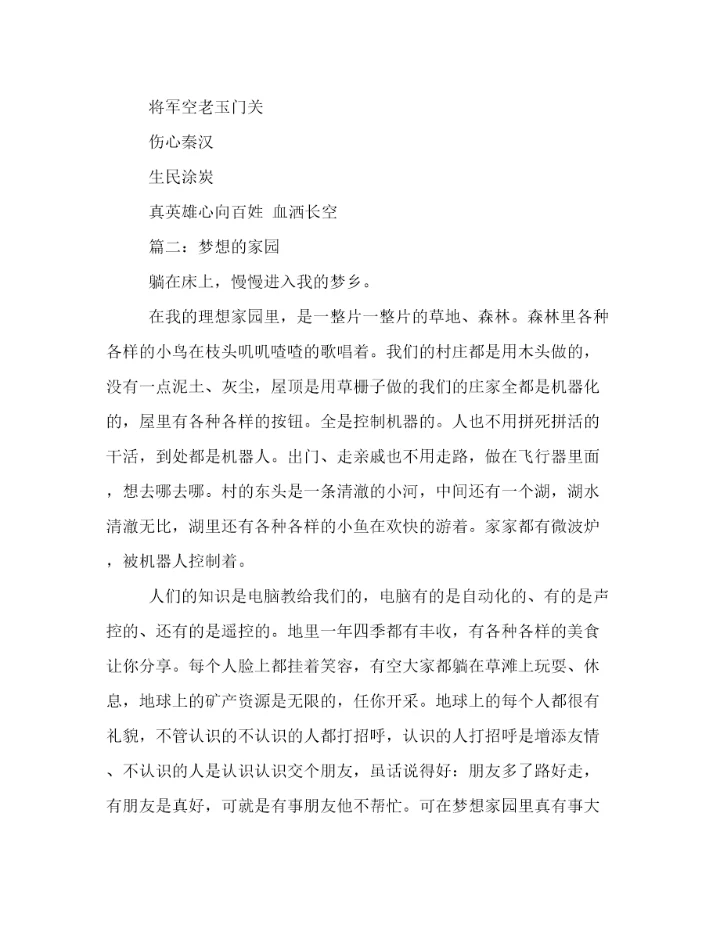 将军空老玉门关

伤心秦汉

生民涂炭

真英雄心向百姓 血洒长空

篇二：梦想的家园

躺在床上，慢慢进入我的梦乡。

在我的理想家园里，是一整片一整片的草地、森林。森林里各种各样的小鸟在枝头叽叽喳喳的歌唱着。我们的村庄都是用木头做的，没有一点泥土、灰尘，屋顶是用草栅子做的我们的庄家全都是机器化的，屋里有各种各样的按钮。全是控制机器的。人也不用拼死拼活的干活，到处都是机器人。出门、走亲戚也不用走路，做在飞行器里面，想去哪去哪。村的东头是一条清澈的小河，中间还有一个湖，湖水清澈无比，湖里还有各种各样的小鱼在欢快的游着。家家都有微波炉，被机器人控制着。

人们的知识是电脑教给我们的，电脑有的是自动化的、有的是声控的、还有的是遥控的。地里一年四季都有丰收，有各种各样的美食让你分享。每个人脸上都挂着笑容，有空大家都躺在草滩上玩耍、休息，地球上的矿产资源是无限的，任你开采。地球上的每个人都很有礼貌，不管认识的不认识的人都打招呼，认识的人打招呼是增添友情、不认识的人是认识认识交个朋友，虽话说得好：朋友多了路好走，有朋友是真好，可就是有事朋友他不帮忙。可在梦想家园里真有事大